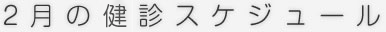 2月の健診スケジュール